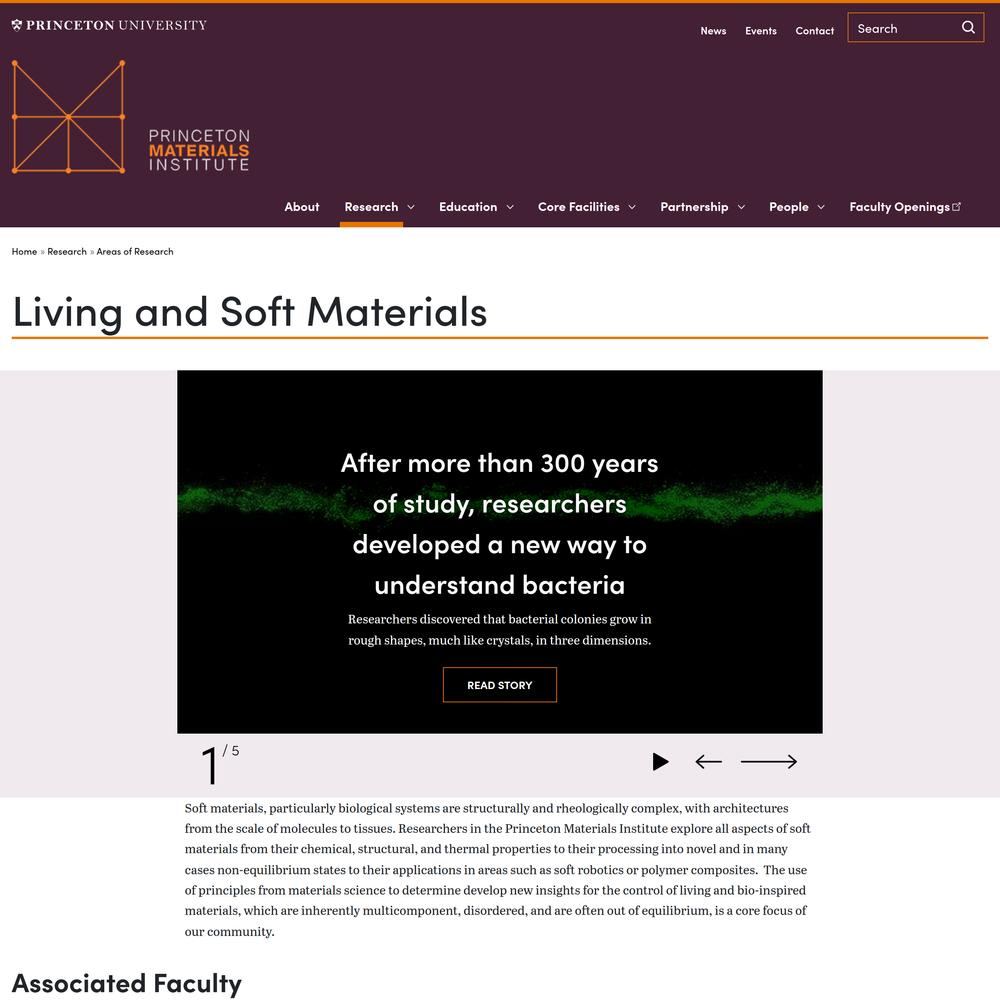 PRINCETON UNIVERSITY

News Events Contact Search

PRINCETON MATERIALS INSTITUTE

About Research Education Core Facilities Partnership People Faculty Openings

Home » Research » Areas of Research

Living and Soft Materials

After more than 300 years of study, researchers developed a new way to understand bacteria

Researchers discovered that bacterial colonies grow in rough shapes, much like crystals, in three dimensions.

READ STORY

1 / 5

Soft materials, particularly biological systems are structurally and rheologically complex, with architectures from the scale of molecules to tissues. Researchers in the Princeton Materials Institute explore all aspects of soft materials from their chemical, structural, and thermal properties to their processing into novel and in many cases non-equilibrium states to their applications in areas such as soft robotics or polymer composites. The use of principles from materials science to determine develop new insights for the control of living and bio-inspired materials, which are inherently multicomponent, disordered, and are often out of equilibrium, is a core focus of our community.

Associated Faculty